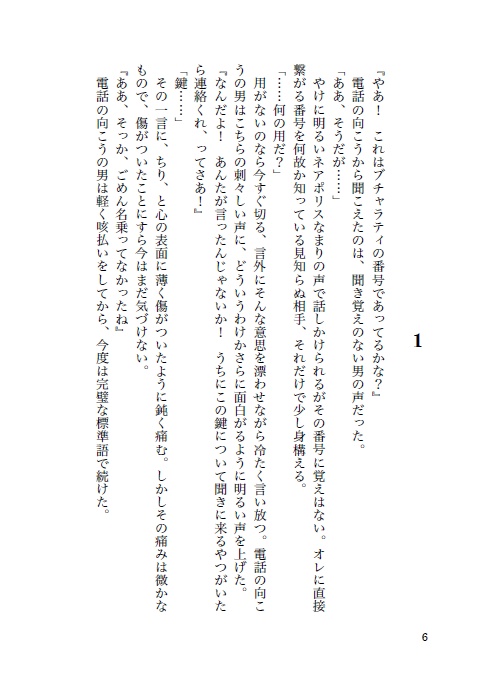 1

『やあ！　これはブチャラティの番号であってるかな？』
電話の向こうから聞こえたのは、聞き覚えのない男の声だった。
「ああ、そうだが……」
やけに明るいネアポリスなまりの声で話しかけられるがその番号に覚えはない。オレに直接繋がる番号を何故か知っている見知らぬ相手、それだけで少し身構える。
「……何の用だ？」
用がないのなら今すぐ切る、言外にそんな意思を漂わせながら冷たく言い放つ。電話の向こうの男はこちらの刺々しい声に、どういうわけかさらに面白がるように明るい声を上げた。
『なんだよ！　あんたが言ったんじゃないか！　うちにこの鍵について聞きに来るやつがいたら連絡くれ、ってさあ！』
「鍵……」
その一言に、ちり、と心の表面に薄く傷がついたように鈍く痛む。しかしその痛みは微かなもので、傷がついたことにすら今はまだ気づけない。
『ああ、そっか、ごめん名乗ってなかったね』
電話の向こうの男は軽く咳払いをしてから、今度は完璧な標準語で続けた。

6